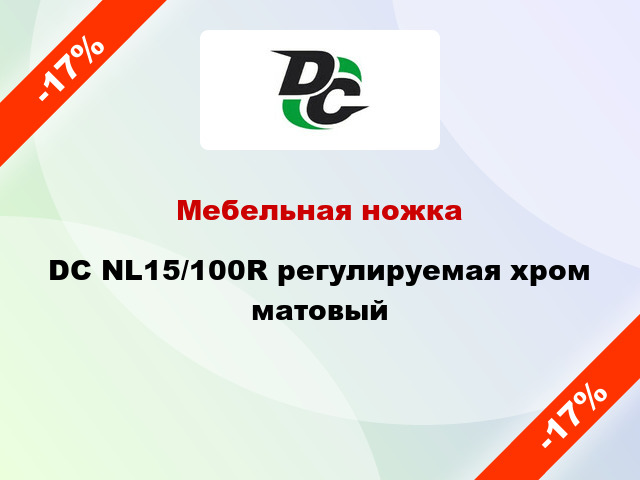 -17%

DC

Мебельная ножка

DC NL15/100R регулируемая хром матовый

-17%